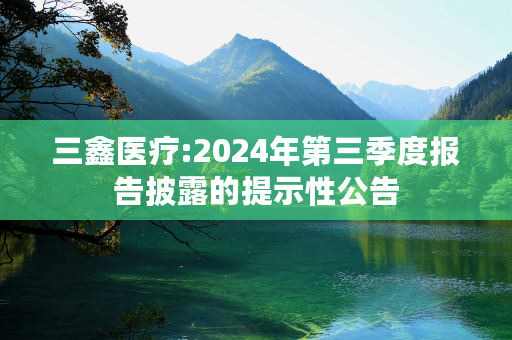 三鑫医疗:2024年第三季度报告披露的提示性公告